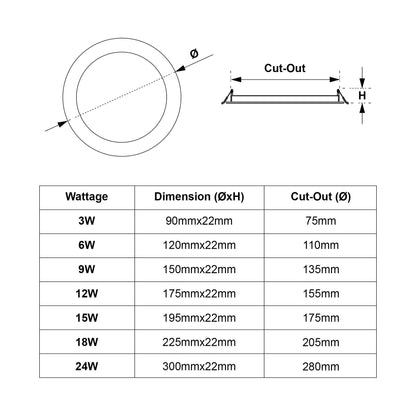 Ø

Cut-Out

H

| Wattage | Dimension (ØxH) | Cut-Out (Ø) |
|---|---|---|
| 3W | 90mmx22mm | 75mm |
| 6W | 120mmx22mm | 110mm |
| 9W | 150mmx22mm | 135mm |
| 12W | 175mmx22mm | 155mm |
| 15W | 195mmx22mm | 175mm |
| 18W | 225mmx22mm | 205mm |
| 24W | 300mmx22mm | 280mm |